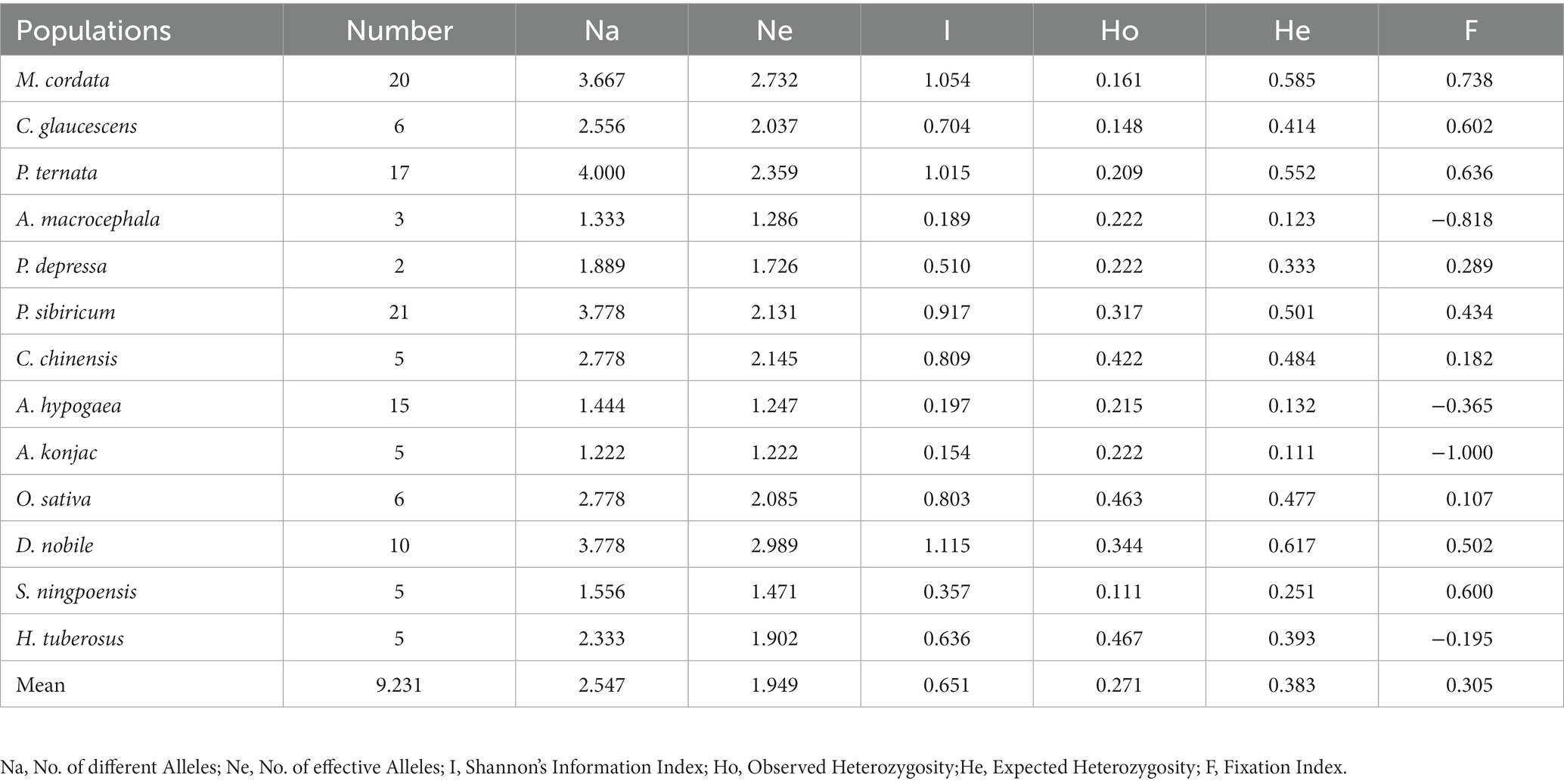 | Populations | Number | Na | Ne | I | Ho | He | F |
|---|---|---|---|---|---|---|---|
| M. cordata | 20 | 3.667 | 2.732 | 1.054 | 0.161 | 0.585 | 0.738 |
| C. glaucescens | 6 | 2.556 | 2.037 | 0.704 | 0.148 | 0.414 | 0.602 |
| P. ternata | 17 | 4.000 | 2.359 | 1.015 | 0.209 | 0.552 | 0.636 |
| A. macrocephala | 3 | 1.333 | 1.286 | 0.189 | 0.222 | 0.123 | −0.818 |
| P. depressa | 2 | 1.889 | 1.726 | 0.510 | 0.222 | 0.333 | 0.289 |
| P. sibiricum | 21 | 3.778 | 2.131 | 0.917 | 0.317 | 0.501 | 0.434 |
| C. chinensis | 5 | 2.778 | 2.145 | 0.809 | 0.422 | 0.484 | 0.182 |
| A. hypogaea | 15 | 1.444 | 1.247 | 0.197 | 0.215 | 0.132 | −0.365 |
| A. konjac | 5 | 1.222 | 1.222 | 0.154 | 0.222 | 0.111 | −1.000 |
| O. sativa | 6 | 2.778 | 2.085 | 0.803 | 0.463 | 0.477 | 0.107 |
| D. nobile | 10 | 3.778 | 2.989 | 1.115 | 0.344 | 0.617 | 0.502 |
| S. ningpoensis | 5 | 1.556 | 1.471 | 0.357 | 0.111 | 0.251 | 0.600 |
| H. tuberosus | 5 | 2.333 | 1.902 | 0.636 | 0.467 | 0.393 | −0.195 |
| Mean | 9.231 | 2.547 | 1.949 | 0.651 | 0.271 | 0.383 | 0.305 |

Na, No. of different Alleles; Ne, No. of effective Alleles; I, Shannon's Information Index; Ho, Observed Heterozygosity;He, Expected Heterozygosity; F, Fixation Index.